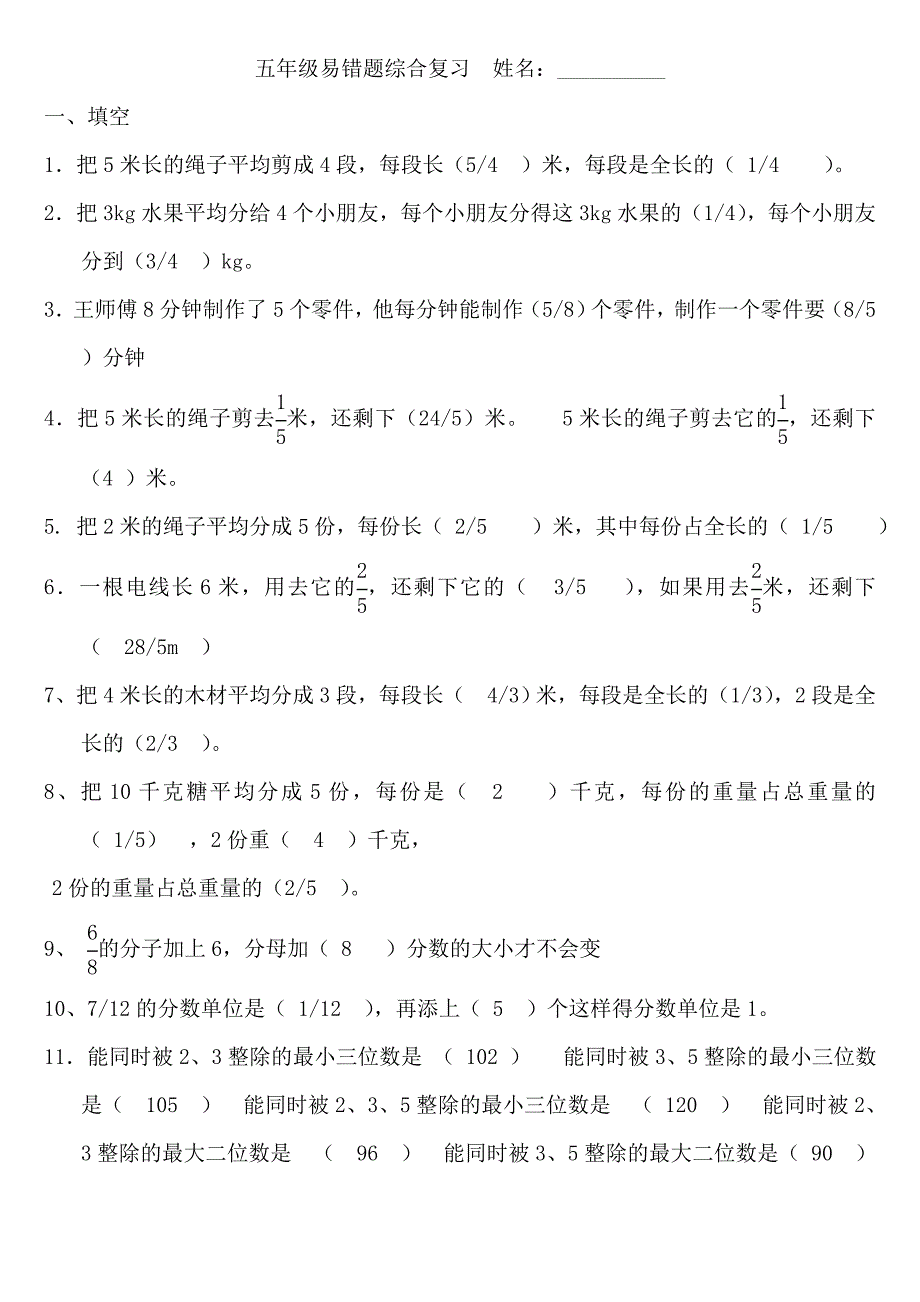 五年级易错题综合复习　姓名：__________

一、填空

1．把 5 米长的绳子平均剪成 4 段，每段长（5/4 ）米，每段是全长的（ 1/4 ）。

2．把 3kg 水果平均分给 4 个小朋友，每个小朋友分得这 3kg 水果的（1/4），每个小朋友分到（3/4 ）kg。

3．王师傅 8 分钟制作了 5 个零件，他每分钟能制作（5/8）个零件，制作一个零件要（8/5 ）分钟

4．把 5 米长的绳子剪去$\frac{1}{5}$米，还剩下（24/5）米。　5 米长的绳子剪去它的$\frac{1}{5}$，还剩下（4 ）米。

5. 把 2 米的绳子平均分成 5 份，每份长（ 2/5 ）米，其中每份占全长的（ 1/5 ）

6．一根电线长 6 米，用去它的$\frac{2}{5}$，还剩下它的（ 3/5 ），如果用去$\frac{2}{5}$米，还剩下（ 28/5m ）

7、把 4 米长的木材平均分成 3 段，每段长（ 4/3）米，每段是全长的（1/3），2 段是全长的（2/3 ）。

8、把 10 千克糖平均分成 5 份，每份是（ 2 ）千克，每份的重量占总重量的（ 1/5） ，2 份重（ 4 ）千克，

2 份的重量占总重量的（2/5 ）。

9、 $\frac{6}{8}$的分子加上 6，分母加（ 8 ）分数的大小才不会变

10、7/12 的分数单位是（ 1/12 ），再添上（ 5 ）个这样得分数单位是 1。

11．能同时被 2、3 整除的最小三位数是 （ 102 ）　能同时被 3、5 整除的最小三位数是（ 105 ）　能同时被 2、3、5 整除的最小三位数是 （ 120 ）　能同时被 2、3 整除的最大二位数是 （ 96 ）　能同时被 3、5 整除的最大二位数是（ 90 ）